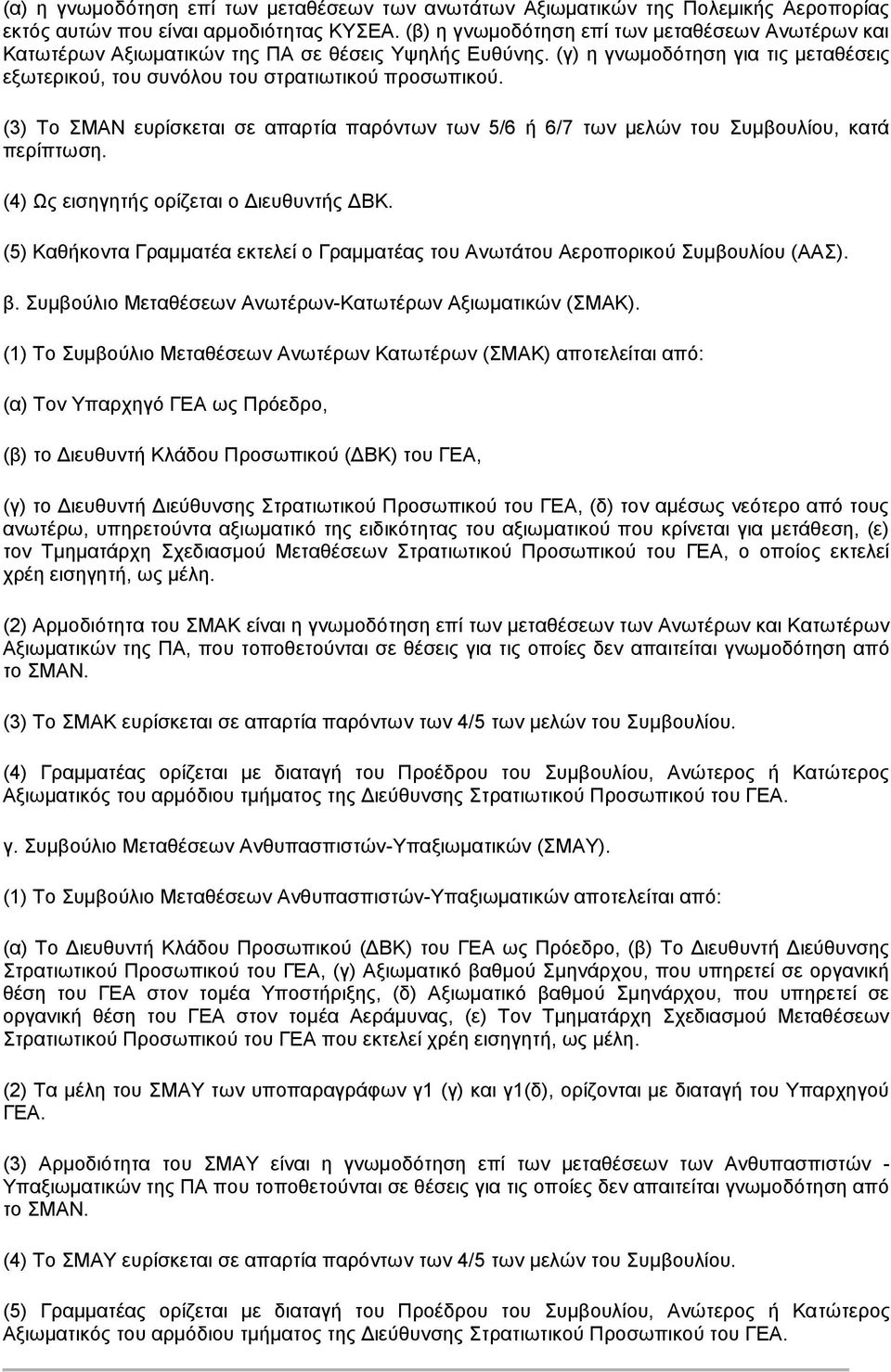 (α) η γνωμοδότηση επί των μεταθέσεων των ανωτάτων Αξιωματικών της Πολεμικής Αεροπορίας εκτός αυτών που είναι αρμοδιότητας ΚΥΣΕΑ. (β) η γνωμοδότηση επί των μεταθέσεων Ανωτέρων και Κατωτέρων Αξιωματικών της ΠΑ σε θέσεις Υψηλής Ευθύνης. (γ) η γνωμοδότηση για τις μεταθέσεις εξωτερικού, του συνόλου του στρατιωτικού προσωπικού.

(3) Το ΣΜΑΝ ευρίσκεται σε απαρτία παρόντων των 5/6 ή 6/7 των μελών του Συμβουλίου, κατά περίπτωση.

(4) Ως εισηγητής ορίζεται ο Διευθυντής ΔΒΚ.

(5) Καθήκοντα Γραμματέα εκτελεί ο Γραμματέας του Ανωτάτου Αεροπορικού Συμβουλίου (ΑΑΣ).

β. Συμβούλιο Μεταθέσεων Ανωτέρων-Κατωτέρων Αξιωματικών (ΣΜΑΚ).

(1) Το Συμβούλιο Μεταθέσεων Ανωτέρων Κατωτέρων (ΣΜΑΚ) αποτελείται από:

(α) Τον Υπαρχηγό ΓΕΑ ως Πρόεδρο,

(β) το Διευθυντή Κλάδου Προσωπικού (ΔΒΚ) του ΓΕΑ,

(γ) το Διευθυντή Διεύθυνσης Στρατιωτικού Προσωπικού του ΓΕΑ, (δ) τον αμέσως νεότερο από τους ανωτέρω, υπηρετούντα αξιωματικό της ειδικότητας του αξιωματικού που κρίνεται για μετάθεση, (ε) τον Τμηματάρχη Σχεδιασμού Μεταθέσεων Στρατιωτικού Προσωπικού του ΓΕΑ, ο οποίος εκτελεί χρέη εισηγητή, ως μέλη.

(2) Αρμοδιότητα του ΣΜΑΚ είναι η γνωμοδότηση επί των μεταθέσεων των Ανωτέρων και Κατωτέρων Αξιωματικών της ΠΑ, που τοποθετούνται σε θέσεις για τις οποίες δεν απαιτείται γνωμοδότηση από το ΣΜΑΝ.

(3) Το ΣΜΑΚ ευρίσκεται σε απαρτία παρόντων των 4/5 των μελών του Συμβουλίου.

(4) Γραμματέας ορίζεται με διαταγή του Προέδρου του Συμβουλίου, Ανώτερος ή Κατώτερος Αξιωματικός του αρμόδιου τμήματος της Διεύθυνσης Στρατιωτικού Προσωπικού του ΓΕΑ.

γ. Συμβούλιο Μεταθέσεων Ανθυπασπιστών-Υπαξιωματικών (ΣΜΑΥ).

(1) Το Συμβούλιο Μεταθέσεων Ανθυπασπιστών-Υπαξιωματικών αποτελείται από:

(α) Το Διευθυντή Κλάδου Προσωπικού (ΔΒΚ) του ΓΕΑ ως Πρόεδρο, (β) Το Διευθυντή Διεύθυνσης Στρατιωτικού Προσωπικού του ΓΕΑ, (γ) Αξιωματικό βαθμού Σμηνάρχου, που υπηρετεί σε οργανική θέση του ΓΕΑ στον τομέα Υποστήριξης, (δ) Αξιωματικό βαθμού Σμηνάρχου, που υπηρετεί σε οργανική θέση του ΓΕΑ στον τομέα Αεράμυνας, (ε) Τον Τμηματάρχη Σχεδιασμού Μεταθέσεων Στρατιωτικού Προσωπικού του ΓΕΑ που εκτελεί χρέη εισηγητή, ως μέλη.

(2) Τα μέλη του ΣΜΑΥ των υποπαραγράφων γ1 (γ) και γ1(δ), ορίζονται με διαταγή του Υπαρχηγού ΓΕΑ.

(3) Αρμοδιότητα του ΣΜΑΥ είναι η γνωμοδότηση επί των μεταθέσεων των Ανθυπασπιστών - Υπαξιωματικών της ΠΑ που τοποθετούνται σε θέσεις για τις οποίες δεν απαιτείται γνωμοδότηση από το ΣΜΑΝ.

(4) Το ΣΜΑΥ ευρίσκεται σε απαρτία παρόντων των 4/5 των μελών του Συμβουλίου.

(5) Γραμματέας ορίζεται με διαταγή του Προέδρου του Συμβουλίου, Ανώτερος ή Κατώτερος Αξιωματικός του αρμόδιου τμήματος της Διεύθυνσης Στρατιωτικού Προσωπικού του ΓΕΑ.